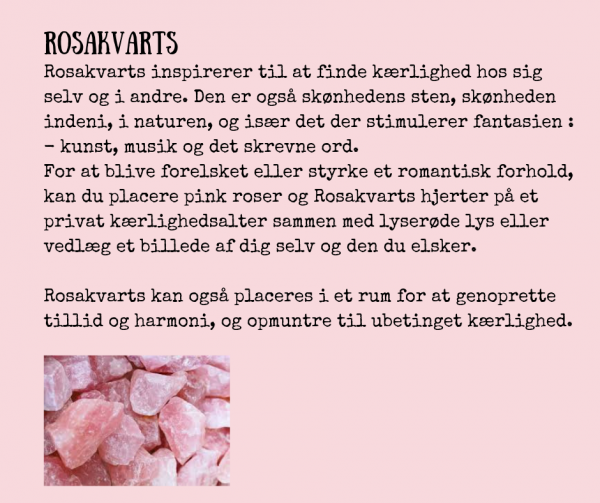 ROSAKVARTS

Rosakvarts inspirerer til at finde kærlighed hos sig selv og i andre. Den er også skønhedens sten, skønheden indeni, i naturen, og især det der stimulerer fantasien :

- kunst, musik og det skrevne ord.

For at blive forelsket eller styrke et romantisk forhold, kan du placere pink roser og Rosakvarts hjerter på et privat kærlighedsalter sammen med lyserøde lys eller vedlæg et billede af dig selv og den du elsker.

Rosakvarts kan også placeres i et rum for at genoprette tillid og harmoni, og opmuntre til ubetinget kærlighed.